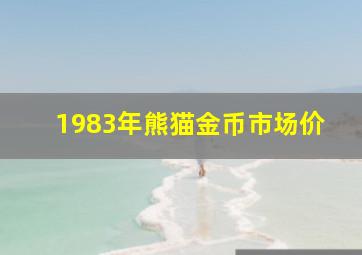 1983年熊猫金币市场价